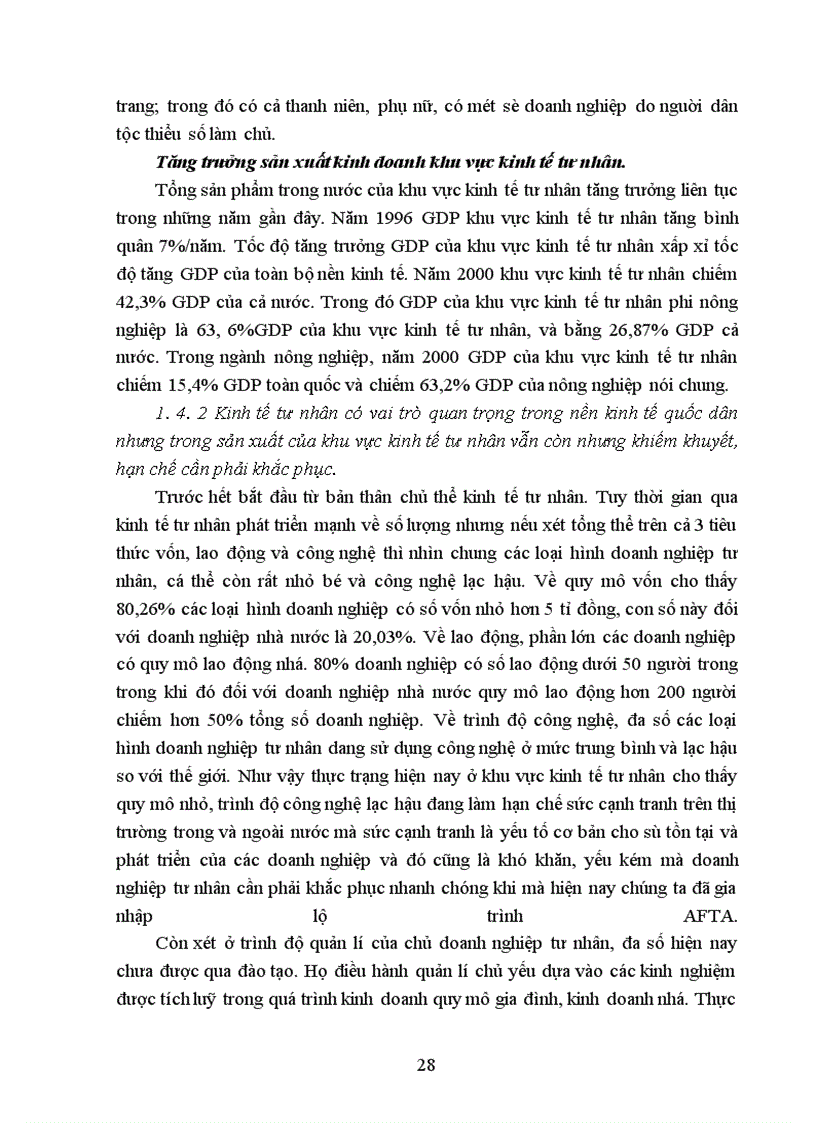 trang; trong đó có cả thanh niên, phụ nữ, có mét sè doanh nghiệp do người dân tộc thiểu số làm chủ.

Tăng trưởng sản xuất kinh doanh khu vực kinh tế tư nhân.

Tổng sản phẩm trong nước của khu vực kinh tế tư nhân tăng trưởng liên tục trong những năm gần đây. Năm 1996 GDP khu vực kinh tế tư nhân tăng bình quân 7%/năm. Tốc độ tăng trưởng GDP của khu vực kinh tế tư nhân xấp xỉ tốc độ tăng GDP của toàn bộ nền kinh tế. Năm 2000 khu vực kinh tế tư nhân chiếm 42,3% GDP của cả nước. Trong đó GDP của khu vực kinh tế tư nhân phi nông nghiệp là 63, 6%GDP của khu vực kinh tế tư nhân, và bằng 26,87% GDP cả nước. Trong ngành nông nghiệp, năm 2000 GDP của khu vực kinh tế tư nhân chiếm 15,4% GDP toàn quốc và chiếm 63,2% GDP của nông nghiệp nói chung.

1. 4. 2 Kinh tế tư nhân có vai trò quan trọng trong nền kinh tế quốc dân nhưng trong sản xuất của khu vực kinh tế tư nhân vẫn còn nhưng khiếm khuyết, hạn chế cần phải khắc phục.

Trước hết bắt đầu từ bản thân chủ thể kinh tế tư nhân. Tuy thời gian qua kinh tế tư nhân phát triển mạnh về số lượng nhưng nếu xét tổng thể trên cả 3 tiêu thức vốn, lao động và công nghệ thì nhìn chung các loại hình doanh nghiệp tư nhân, cá thể còn rất nhỏ bé và công nghệ lạc hậu. Về quy mô vốn cho thấy 80,26% các loại hình doanh nghiệp có số vốn nhỏ hơn 5 tỉ đồng, con số này đối với doanh nghiệp nhà nước là 20,03%. Về lao động, phần lớn các doanh nghiệp có quy mô lao động nhá. 80% doanh nghiệp có số lao động dưới 50 người trong trong khi đó đối với doanh nghiệp nhà nước quy mô lao động hơn 200 người chiếm hơn 50% tổng số doanh nghiệp. Về trình độ công nghệ, đa số các loại hình doanh nghiệp tư nhân đang sử dụng công nghệ ở mức trung bình và lạc hậu so với thế giới. Như vậy thực trạng hiện nay ở khu vực kinh tế tư nhân cho thấy quy mô nhỏ, trình độ công nghệ lạc hậu đang làm hạn chế sức cạnh tranh trên thị trường trong và ngoài nước mà sức cạnh tranh là yếu tố cơ bản cho sù tồn tại và phát triển của các doanh nghiệp và đó cũng là khó khăn, yếu kém mà doanh nghiệp tư nhân cần phải khắc phục nhanh chóng khi mà hiện nay chúng ta đã gia nhập lộ trình AFTA.

Còn xét ở trình độ quản lí của chủ doanh nghiệp tư nhân, đa số hiện nay chưa được qua đào tạo. Họ điều hành quản lí chủ yếu dựa vào các kinh nghiệm được tích luỹ trong quá trình kinh doanh quy mô gia đình, kinh doanh nhá. Thực

28